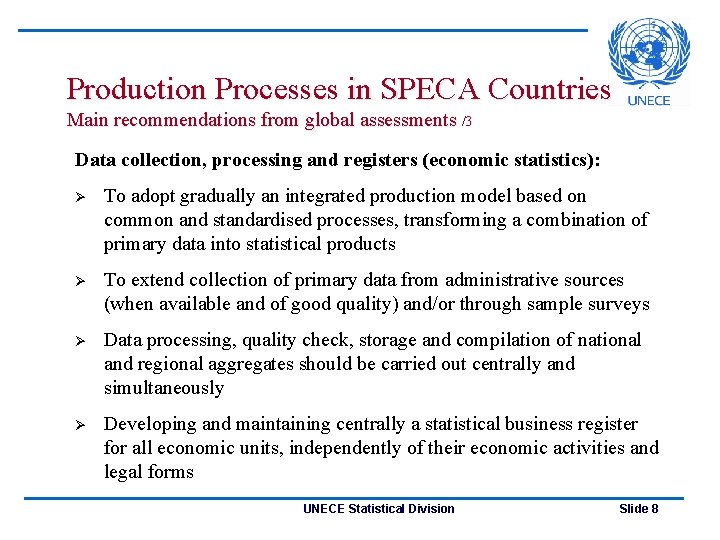 UNECE

Production Processes in SPECA Countries
Main recommendations from global assessments /3

Data collection, processing and registers (economic statistics):

➢ To adopt gradually an integrated production model based on common and standardised processes, transforming a combination of primary data into statistical products

➢ To extend collection of primary data from administrative sources (when available and of good quality) and/or through sample surveys

➢ Data processing, quality check, storage and compilation of national and regional aggregates should be carried out centrally and simultaneously

➢ Developing and maintaining centrally a statistical business register for all economic units, independently of their economic activities and legal forms

UNECE Statistical Division

Slide 8